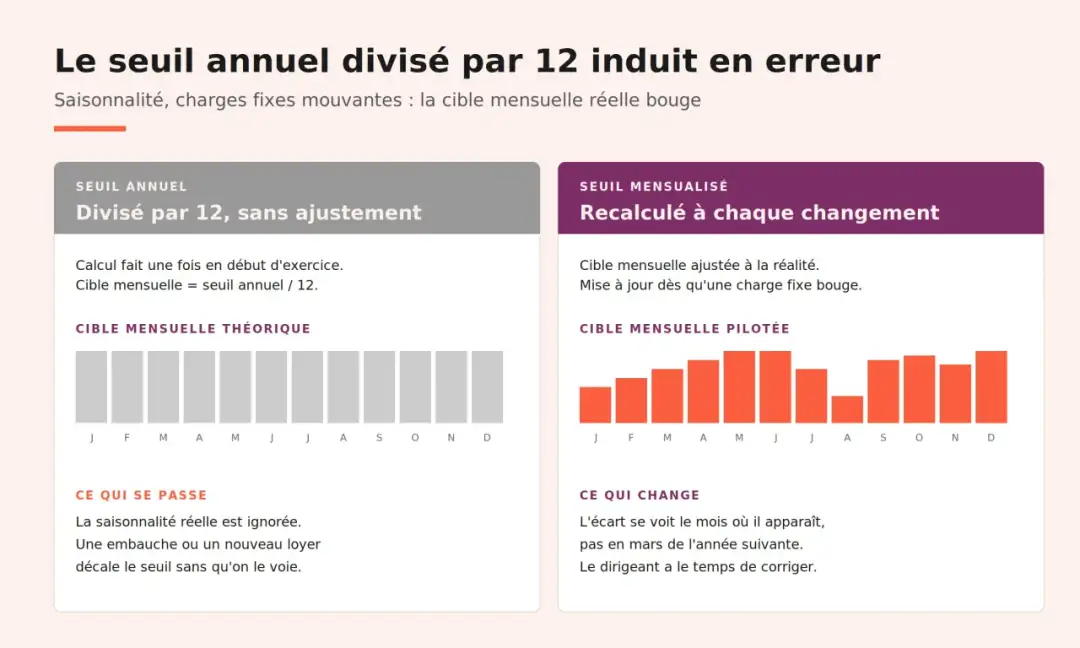 Le seuil annuel divisé par 12 induit en erreur

Saisonnalité, charges fixes mouvantes : la cible mensuelle réelle bouge

SEUIL ANNUEL

Divisé par 12, sans ajustement

Calcul fait une fois en début d'exercice.
Cible mensuelle = seuil annuel / 12.

CIBLE MENSUELLE THÉORIQUE

J F M A M J J A S O N D

CE QUI SE PASSE

La saisonnalité réelle est ignorée.
Une embauche ou un nouveau loyer décale le seuil sans qu'on le voie.

SEUIL MENSUALISÉ

Recalculé à chaque changement

Cible mensuelle ajustée à la réalité.
Mise à jour dès qu'une charge fixe bouge.

CIBLE MENSUELLE PILOTÉE

J F M A M J J A S O N D

CE QUI CHANGE

L'écart se voit le mois où il apparaît, pas en mars de l'année suivante.
Le dirigeant a le temps de corriger.